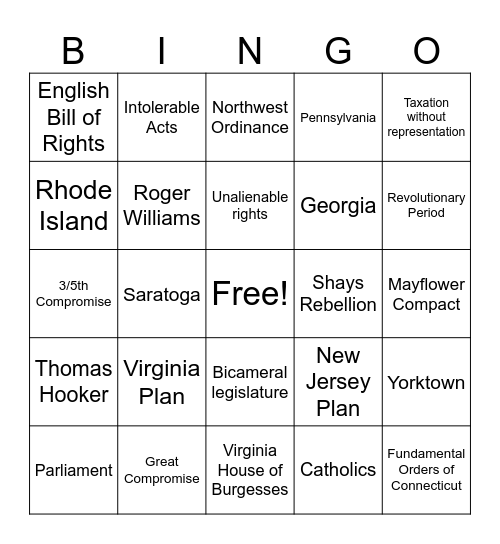 | B | I | N | G | O |
|---|---|---|---|---|
| English Bill of Rights | Intolerable Acts | Northwest Ordinance | Pennsylvania | Taxation without representation |
| Rhode Island | Roger Williams | Unalienable rights | Georgia | Revolutionary Period |
| 3/5th Compromise | Saratoga | Free! | Shays Rebellion | Mayflower Compact |
| Thomas Hooker | Virginia Plan | Bicameral legislature | New Jersey Plan | Yorktown |
| Parliament | Great Compromise | Virginia House of Burgesses | Catholics | Fundamental Orders of Connecticut |